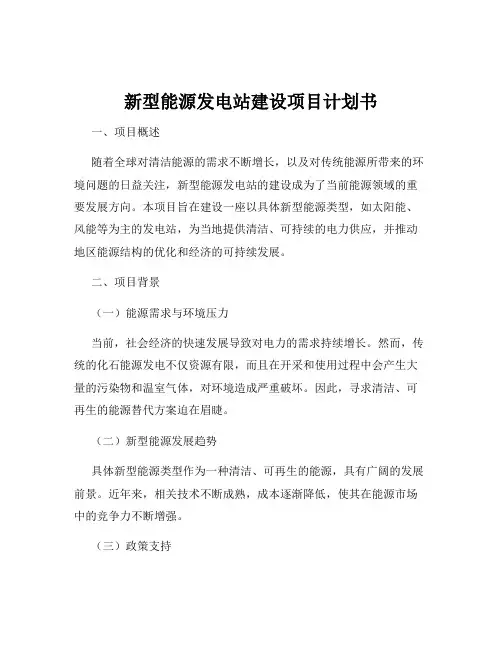 新型能源发电站建设项目计划书

一、项目概述

随着全球对清洁能源的需求不断增长，以及对传统能源所带来的环境问题的日益关注，新型能源发电站的建设成为了当前能源领域的重要发展方向。本项目旨在建设一座以具体新型能源类型，如太阳能、风能等为主的发电站，为当地提供清洁、可持续的电力供应，并推动地区能源结构的优化和经济的可持续发展。

二、项目背景

（一）能源需求与环境压力

当前，社会经济的快速发展导致对电力的需求持续增长。然而，传统的化石能源发电不仅资源有限，而且在开采和使用过程中会产生大量的污染物和温室气体，对环境造成严重破坏。因此，寻求清洁、可再生的能源替代方案迫在眉睫。

（二）新型能源发展趋势

具体新型能源类型作为一种清洁、可再生的能源，具有广阔的发展前景。近年来，相关技术不断成熟，成本逐渐降低，使其在能源市场中的竞争力不断增强。

（三）政策支持